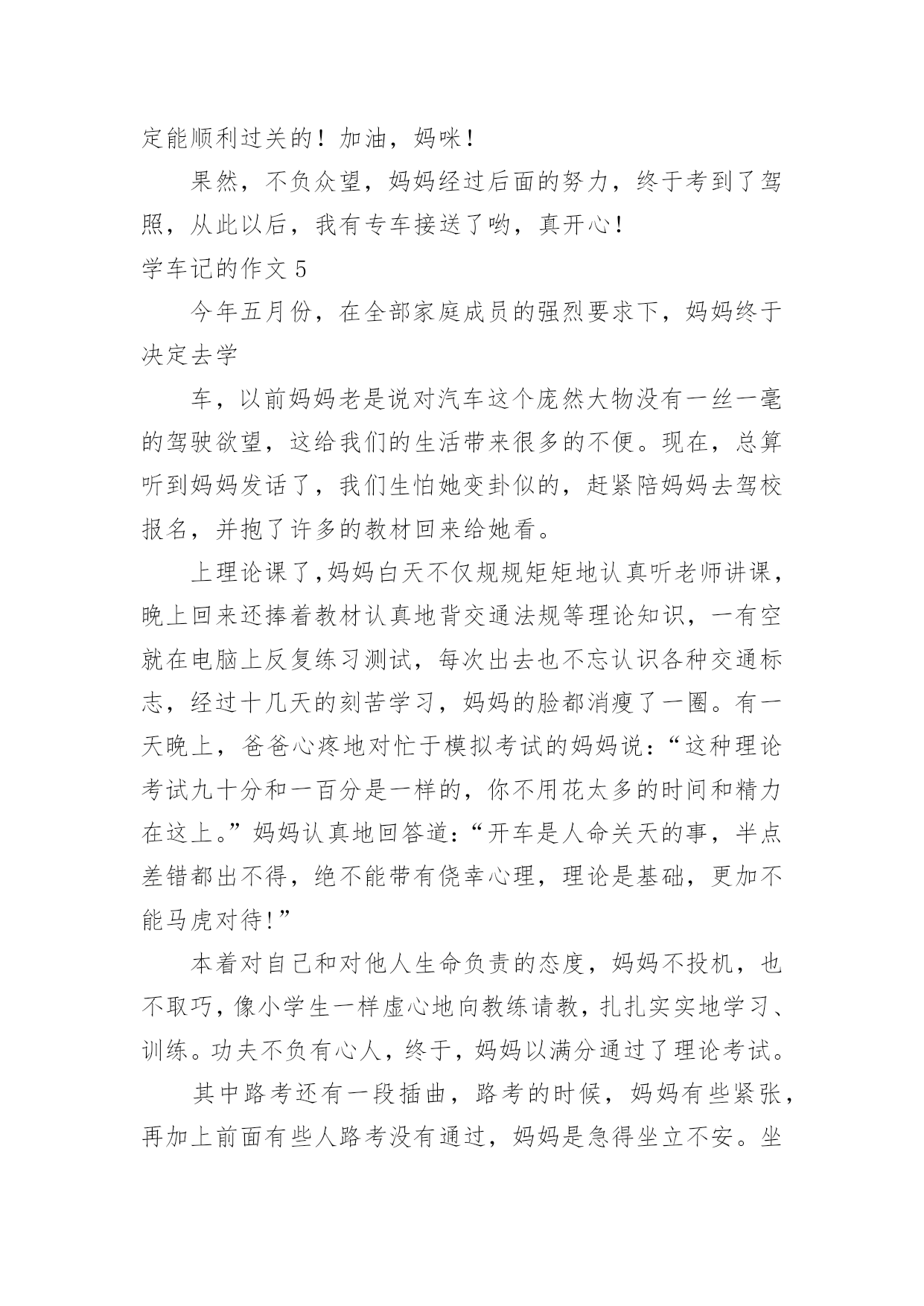 定能顺利过关的！加油，妈咪！

果然，不负众望，妈妈经过后面的努力，终于考到了驾照，从此以后，我有专车接送了哟，真开心！

学车记的作文 5

今年五月份，在全部家庭成员的强烈要求下，妈妈终于决定去学

车，以前妈妈老是说对汽车这个庞然大物没有一丝一毫的驾驶欲望，这给我们的生活带来很多的不便。现在，总算听到妈妈发话了，我们生怕她变卦似的，赶紧陪妈妈去驾校报名，并抱了许多的教材回来给她看。

上理论课了,妈妈白天不仅规规矩矩地认真听老师讲课，晚上回来还捧着教材认真地背交通法规等理论知识，一有空就在电脑上反复练习测试，每次出去也不忘认识各种交通标志，经过十几天的刻苦学习，妈妈的脸都消瘦了一圈。有一天晚上，爸爸心疼地对忙于模拟考试的妈妈说：“这种理论考试九十分和一百分是一样的，你不用花太多的时间和精力在这上。”妈妈认真地回答道：“开车是人命关天的事，半点差错都出不得，绝不能带有侥幸心理，理论是基础，更加不能马虎对待!”

本着对自己和对他人生命负责的态度，妈妈不投机，也不取巧，像小学生一样虚心地向教练请教，扎扎实实地学习、训练。功夫不负有心人，终于，妈妈以满分通过了理论考试。

其中路考还有一段插曲，路考的时候，妈妈有些紧张，再加上前面有些人路考没有通过，妈妈是急得坐立不安。坐